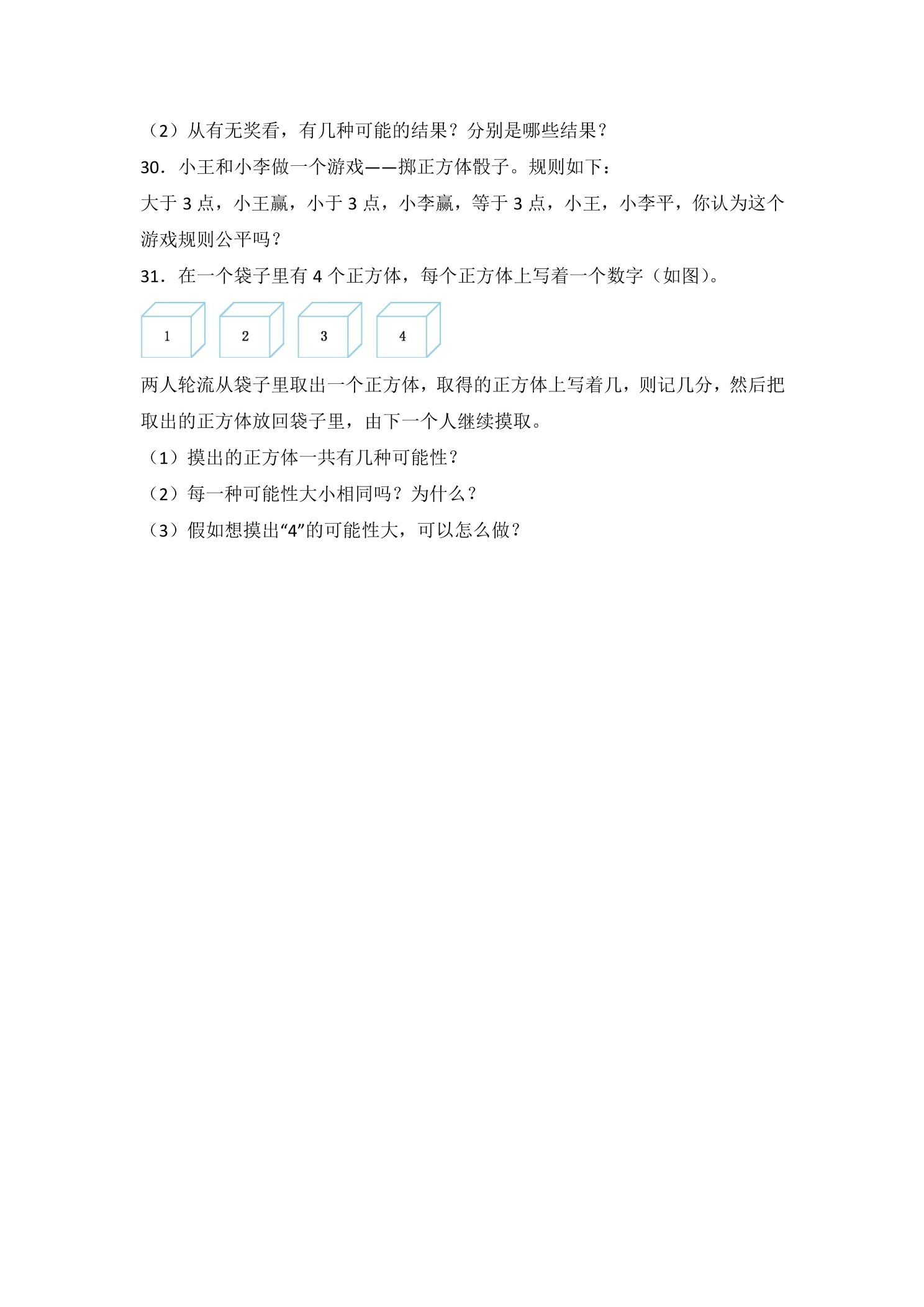 （2）从有无奖看，有几种可能的结果？分别是哪些结果？

30．小王和小李做一个游戏——掷正方体骰子。规则如下：

大于 3 点，小王赢，小于 3 点，小李赢，等于 3 点，小王，小李平，你认为这个游戏规则公平吗？

31．在一个袋子里有 4 个正方体，每个正方体上写着一个数字（如图）。

1 2 3 4

两人轮流从袋子里取出一个正方体，取得的正方体上写着几，则记几分，然后把取出的正方体放回袋子里，由下一个人继续摸取。

（1）摸出的正方体一共有几种可能性？

（2）每一种可能性大小相同吗？为什么？

（3）假如想摸出“4”的可能性大，可以怎么做？